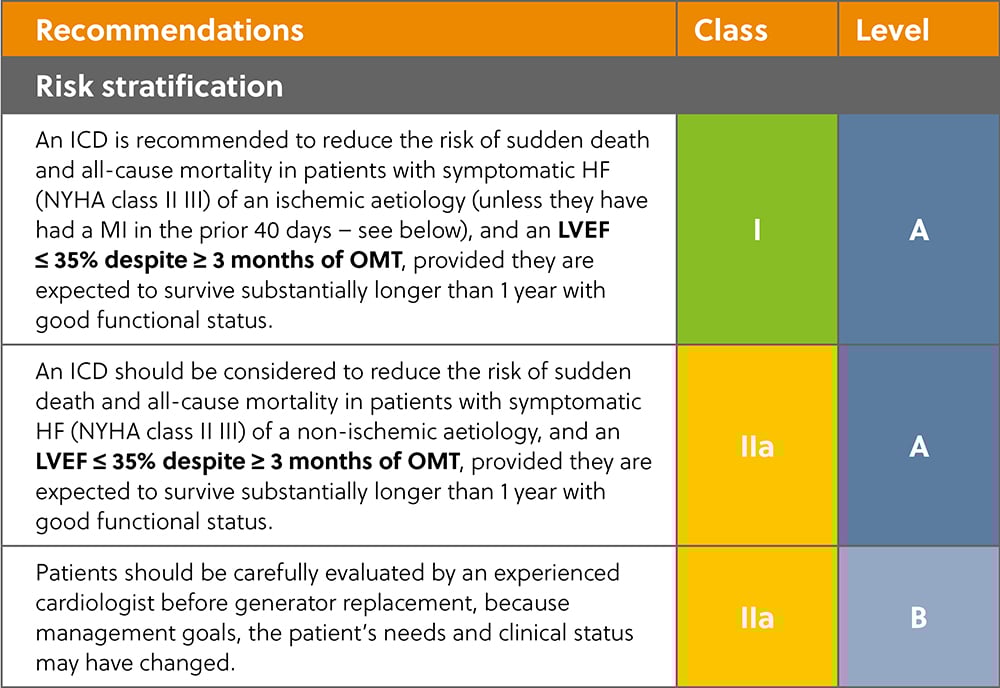 | Recommendations | Class | Level |
|---|---|---|
| Risk stratification | | |
| An ICD is recommended to reduce the risk of sudden death and all-cause mortality in patients with symptomatic HF (NYHA class II III) of an ischemic aetiology (unless they have had a MI in the prior 40 days – see below), and an **LVEF ≤ 35% despite ≥ 3 months of OMT**, provided they are expected to survive substantially longer than 1 year with good functional status. | I | A |
| An ICD should be considered to reduce the risk of sudden death and all-cause mortality in patients with symptomatic HF (NYHA class II III) of a non-ischemic aetiology, and an **LVEF ≤ 35% despite ≥ 3 months of OMT**, provided they are expected to survive substantially longer than 1 year with good functional status. | IIa | A |
| Patients should be carefully evaluated by an experienced cardiologist before generator replacement, because management goals, the patient's needs and clinical status may have changed. | IIa | B |